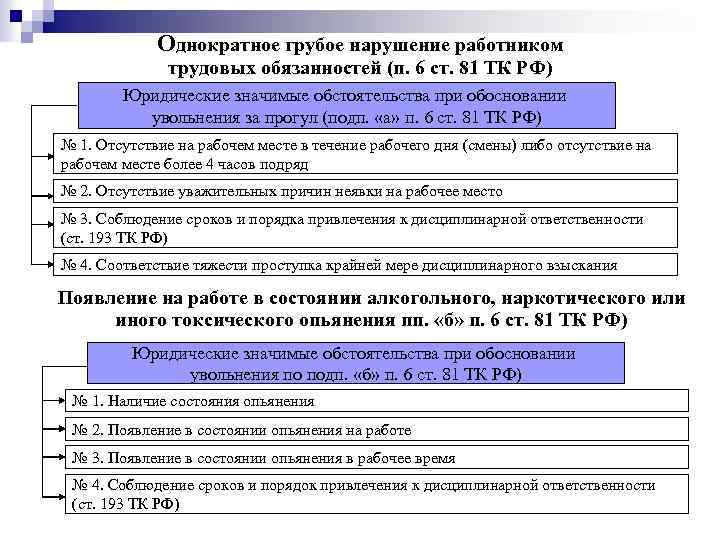 Однократное грубое нарушение работником трудовых обязанностей (п. 6 ст. 81 ТК РФ)

Юридические значимые обстоятельства при обосновании увольнения за прогул (подп. «а» п. 6 ст. 81 ТК РФ)

№ 1. Отсутствие на рабочем месте в течение рабочего дня (смены) либо отсутствие на рабочем месте более 4 часов подряд

№ 2. Отсутствие уважительных причин неявки на рабочее место

№ 3. Соблюдение сроков и порядка привлечения к дисциплинарной ответственности (ст. 193 ТК РФ)

№ 4. Соответствие тяжести проступка крайней мере дисциплинарного взыскания

Появление на работе в состоянии алкогольного, наркотического или иного токсического опьянения пп. «б» п. 6 ст. 81 ТК РФ)

Юридические значимые обстоятельства при обосновании увольнения по подп. «б» п. 6 ст. 81 ТК РФ)

№ 1. Наличие состояния опьянения

№ 2. Появление в состоянии опьянения на работе

№ 3. Появление в состоянии опьянения в рабочее время

№ 4. Соблюдение сроков и порядок привлечения к дисциплинарной ответственности (ст. 193 ТК РФ)